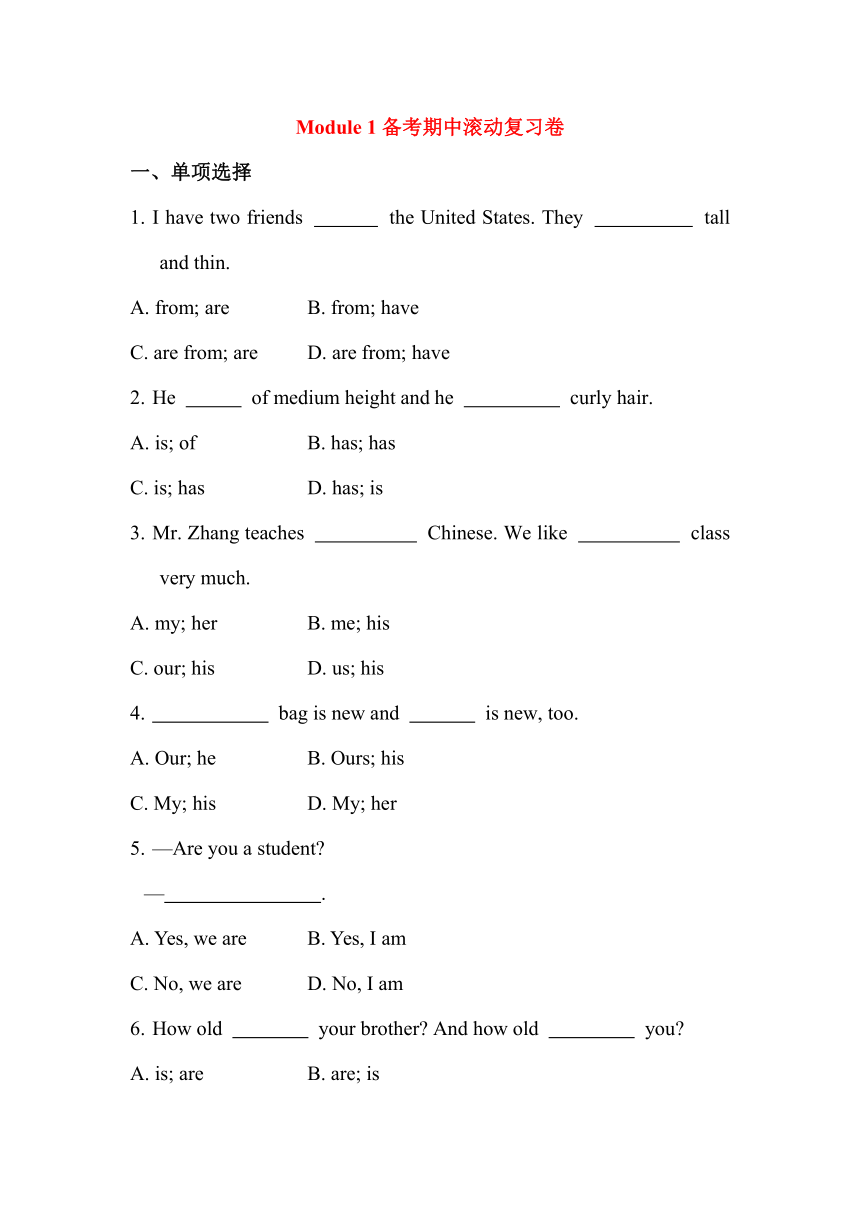 Module 1 备考期中滚动复习卷

一、单项选择

1. I have two friends ______ the United States. They __________ tall and thin.

A. from; are B. from; have

C. are from; are D. are from; have

2. He ______ of medium height and he __________ curly hair.

A. is; of B. has; has

C. is; has D. has; is

3. Mr. Zhang teaches __________ Chinese. We like __________ class very much.

A. my; her B. me; his

C. our; his D. us; his

4. ____________ bag is new and _______ is new, too.

A. Our; he B. Ours; his

C. My; his D. My; her

5. —Are you a student?

—________________.

A. Yes, we are B. Yes, I am

C. No, we are D. No, I am

6. How old ________ your brother? And how old _________ you?

A. is; are B. are; is